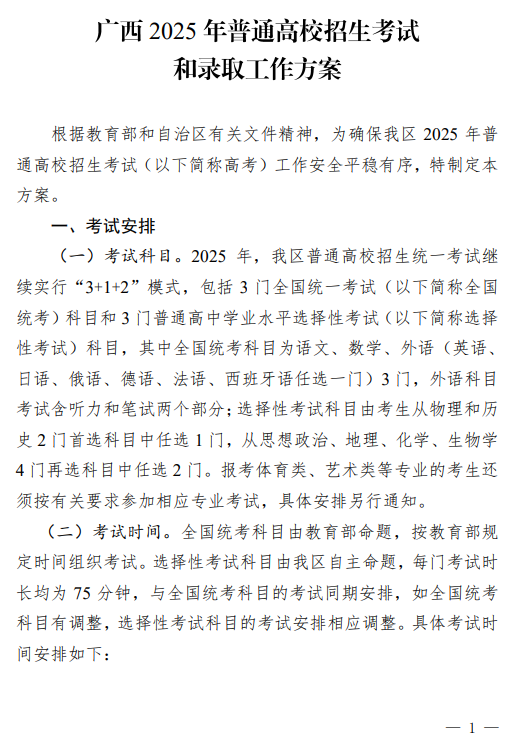 广西 2025 年普通高校招生考试
和录取工作方案

根据教育部和自治区有关文件精神，为确保我区 2025 年普通高校招生考试（以下简称高考）工作安全平稳有序，特制定本方案。

一、考试安排

（一）考试科目。2025 年，我区普通高校招生统一考试继续实行“3+1+2”模式，包括 3 门全国统一考试（以下简称全国统考）科目和 3 门普通高中学业水平选择性考试（以下简称选择性考试）科目，其中全国统考科目为语文、数学、外语（英语、日语、俄语、德语、法语、西班牙语任选一门）3 门，外语科目考试含听力和笔试两个部分；选择性考试科目由考生从物理和历史 2 门首选科目中任选 1 门，从思想政治、地理、化学、生物学 4 门再选科目中任选 2 门。报考体育类、艺术类等专业的考生还须按有关要求参加相应专业考试，具体安排另行通知。

（二）考试时间。全国统考科目由教育部命题，按教育部规定时间组织考试。选择性考试科目由我区自主命题，每门考试时长均为 75 分钟，与全国统考科目的考试同期安排，如全国统考科目有调整，选择性考试科目的考试安排相应调整。具体考试时间安排如下：

— 1 —